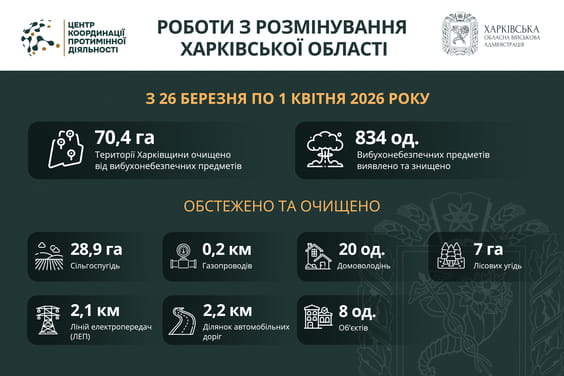 ЦЕНТР КООРДИНАЦІЇ ПРОТИМІННОЇ ДІЯЛЬНОСТІ

РОБОТИ З РОЗМІНУВАННЯ ХАРКІВСЬКОЇ ОБЛАСТІ

ХАРКІВСЬКА ОБЛАСНА ВІЙСЬКОВА АДМІНІСТРАЦІЯ

З 26 БЕРЕЗНЯ ПО 1 КВІТНЯ 2026 РОКУ

70,4 га
Території Харківщини очищено від вибухонебезпечних предметів

834 од.
Вибухонебезпечних предметів виявлено та знищено

ОБСТЕЖЕНО ТА ОЧИЩЕНО

28,9 га
Сільгоспугідь

0,2 км
Газопроводів

20 од.
Домоволодінь

7 га
Лісових угідь

2,1 км
Ліній електропередач (ЛЕП)

2,2 км
Ділянок автомобільних доріг

8 од.
Об'єктів